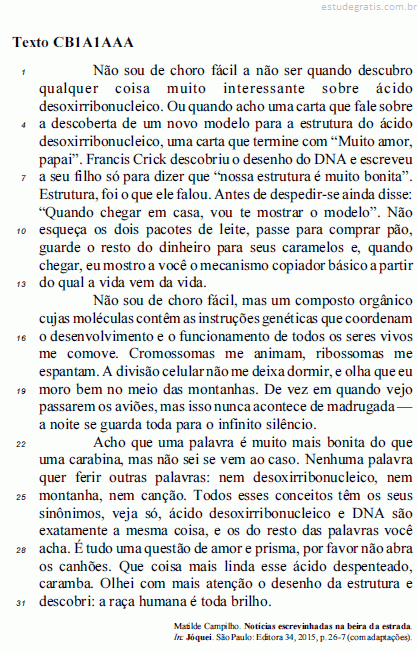 estudegratis.com.br

Texto CB1A1AAA

1 Não sou de choro fácil a não ser quando descubro qualquer coisa muito interessante sobre ácido desoxirribonucleico. Ou quando acho uma carta que fale sobre 4 a descoberta de um novo modelo para a estrutura do ácido desoxirribonucleico, uma carta que termine com “Muito amor, papai”. Francis Crick descobriu o desenho do DNA e escreveu 7 a seu filho só para dizer que “nossa estrutura é muito bonita”. Estrutura, foi o que ele falou. Antes de despedir-se ainda disse: “Quando chegar em casa, vou te mostrar o modelo”. Não 10 esqueça os dois pacotes de leite, passe para comprar pão, guarde o resto do dinheiro para seus caramelos e, quando chegar, eu mostro a você o mecanismo copiador básico a partir 13 do qual a vida vem da vida.

Não sou de choro fácil, mas um composto orgânico cujas moléculas contêm as instruções genéticas que coordenam 16 o desenvolvimento e o funcionamento de todos os seres vivos me comove. Cromossomas me animam, ribossomas me espantam. A divisão celular não me deixa dormir, e olha que eu 19 moro bem no meio das montanhas. De vez em quando vejo passarem os aviões, mas isso nunca acontece de madrugada — a noite se guarda toda para o infinito silêncio.

22 Acho que uma palavra é muito mais bonita do que uma carabina, mas não sei se vem ao caso. Nenhuma palavra quer ferir outras palavras: nem desoxirribonucleico, nem 25 montanha, nem canção. Todos esses conceitos têm os seus sinônimos, veja só, ácido desoxirribonucleico e DNA são exatamente a mesma coisa, e os do resto das palavras você 28 acha. É tudo uma questão de amor e prisma, por favor não abra os canhões. Que coisa mais linda esse ácido despenteado, caramba. Olhei com mais atenção o desenho da estrutura e 31 descobri: a raça humana é toda brilho.

Matilde Campilho. Notícias escrevinhadas na beira da estrada. In: Jóquei. São Paulo: Editora 34, 2015, p. 26-7 (com adaptações).